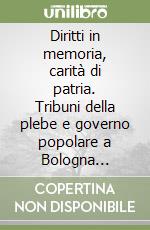 unilibro

Diritti in memoria, carità di patria. Tribuni della plebe e governo popolare a Bologna...

COPERTINA NON DISPONIBILE